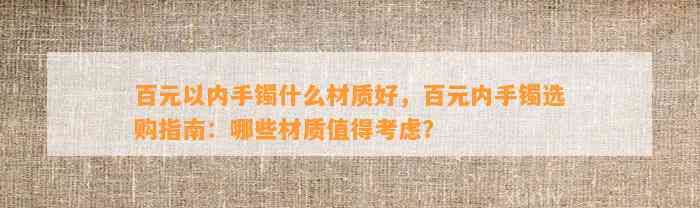 百元以内手镯什么材质好，百元内手镯选购指南：哪些材质值得考虑？